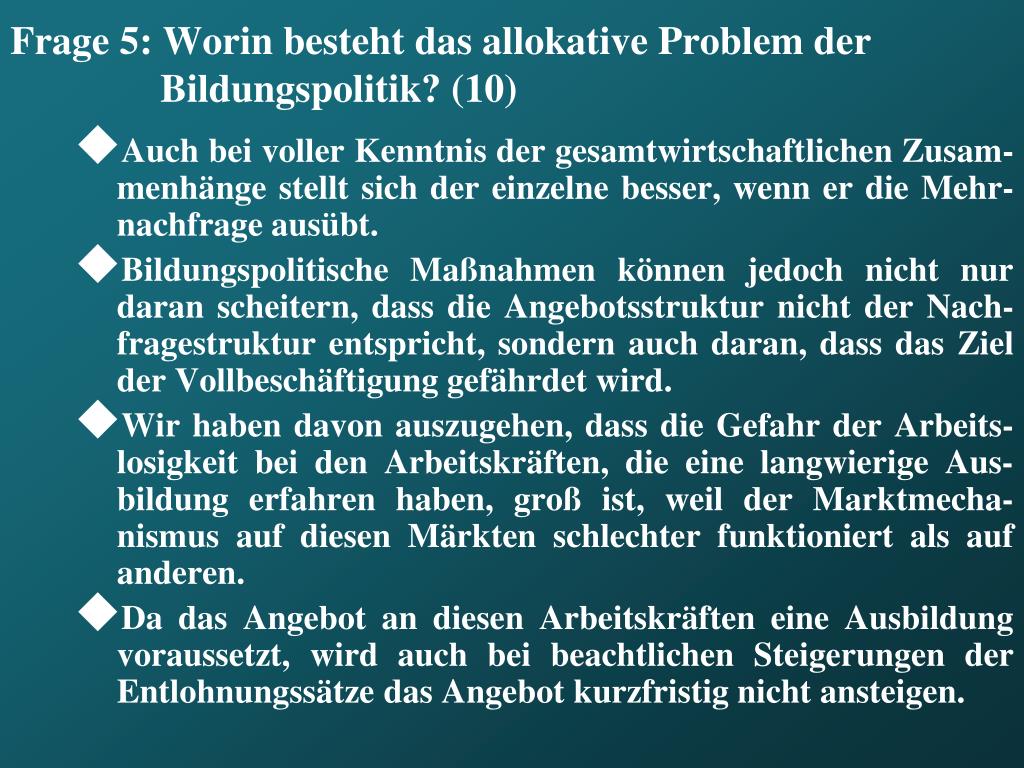 Frage 5: Worin besteht das allokative Problem der Bildungspolitik? (10)

◆Auch bei voller Kenntnis der gesamtwirtschaftlichen Zusammenhänge stellt sich der einzelne besser, wenn er die Mehrnachfrage ausübt.

◆Bildungspolitische Maßnahmen können jedoch nicht nur daran scheitern, dass die Angebotsstruktur nicht der Nachfragestruktur entspricht, sondern auch daran, dass das Ziel der Vollbeschäftigung gefährdet wird.

◆Wir haben davon auszugehen, dass die Gefahr der Arbeitslosigkeit bei den Arbeitskräften, die eine langwierige Ausbildung erfahren haben, groß ist, weil der Marktmechanismus auf diesen Märkten schlechter funktioniert als auf anderen.

◆Da das Angebot an diesen Arbeitskräften eine Ausbildung voraussetzt, wird auch bei beachtlichen Steigerungen der Entlohnungssätze das Angebot kurzfristig nicht ansteigen.